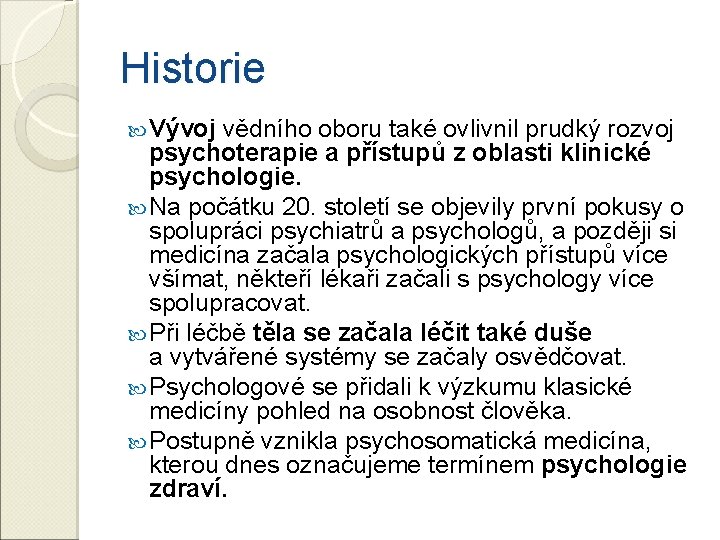 Historie

Vývoj vědního oboru také ovlivnil prudký rozvoj psychoterapie a přístupů z oblasti klinické psychologie.

Na počátku 20. století se objevily první pokusy o spolupráci psychiatrů a psychologů, a později si medicína začala psychologických přístupů více všímat, někteří lékaři začali s psychology více spolupracovat.

Při léčbě těla se začala léčit také duše a vytvářené systémy se začaly osvědčovat.

Psychologové se přidali k výzkumu klasické medicíny pohled na osobnost člověka.

Postupně vznikla psychosomatická medicína, kterou dnes označujeme termínem psychologie zdraví.